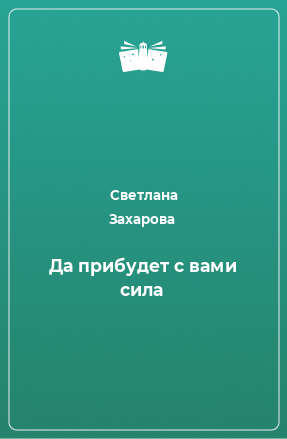 Светлана
Захарова

Да прибудет с вами сила